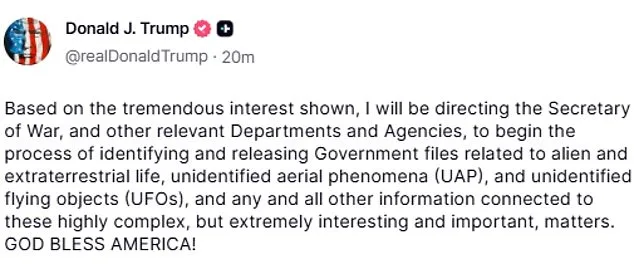 Donald J. Trump
@realDonaldTrump · 20m

Based on the tremendous interest shown, I will be directing the Secretary of War, and other relevant Departments and Agencies, to begin the process of identifying and releasing Government files related to alien and extraterrestrial life, unidentified aerial phenomena (UAP), and unidentified flying objects (UFOs), and any and all other information connected to these highly complex, but extremely interesting and important, matters. GOD BLESS AMERICA!